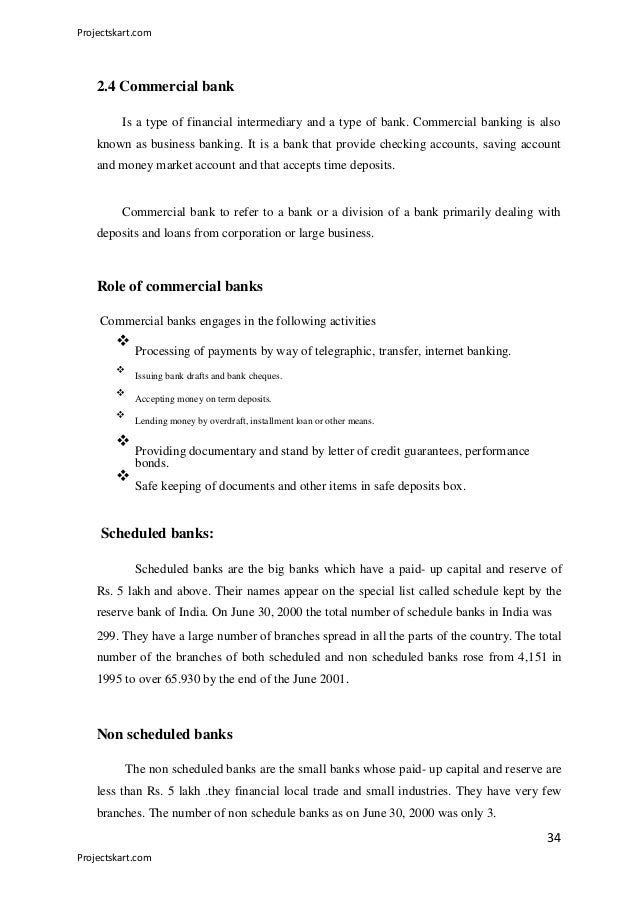 Projectskart.com

2.4 Commercial bank

Is a type of financial intermediary and a type of bank. Commercial banking is also known as business banking. It is a bank that provide checking accounts, saving account and money market account and that accepts time deposits.

Commercial bank to refer to a bank or a division of a bank primarily dealing with deposits and loans from corporation or large business.

Role of commercial banks

Commercial banks engages in the following activities

❖ Processing of payments by way of telegraphic, transfer, internet banking.
❖ Issuing bank drafts and bank cheques.
❖ Accepting money on term deposits.
❖ Lending money by overdraft, installment loan or other means.
❖ Providing documentary and stand by letter of credit guarantees, performance bonds.
❖ Safe keeping of documents and other items in safe deposits box.

Scheduled banks:

Scheduled banks are the big banks which have a paid- up capital and reserve of Rs. 5 lakh and above. Their names appear on the special list called schedule kept by the reserve bank of India. On June 30, 2000 the total number of schedule banks in India was 299. They have a large number of branches spread in all the parts of the country. The total number of the branches of both scheduled and non scheduled banks rose from 4,151 in 1995 to over 65.930 by the end of the June 2001.

Non scheduled banks

The non scheduled banks are the small banks whose paid- up capital and reserve are less than Rs. 5 lakh .they financial local trade and small industries. They have very few branches. The number of non schedule banks as on June 30, 2000 was only 3.

34

Projectskart.com